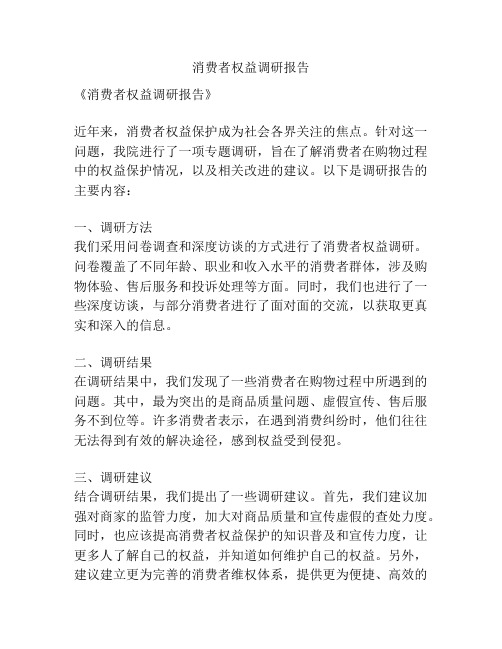 消费者权益调研报告

《消费者权益调研报告》

近年来，消费者权益保护成为社会各界关注的焦点。针对这一问题，我院进行了一项专题调研，旨在了解消费者在购物过程中的权益保护情况，以及相关改进的建议。以下是调研报告的主要内容：

一、调研方法
我们采用问卷调查和深度访谈的方式进行了消费者权益调研。问卷覆盖了不同年龄、职业和收入水平的消费者群体，涉及购物体验、售后服务和投诉处理等方面。同时，我们也进行了一些深度访谈，与部分消费者进行了面对面的交流，以获取更真实和深入的信息。

二、调研结果
在调研结果中，我们发现了一些消费者在购物过程中所遇到的问题。其中，最为突出的是商品质量问题、虚假宣传、售后服务不到位等。许多消费者表示，在遇到消费纠纷时，他们往往无法得到有效的解决途径，感到权益受到侵犯。

三、调研建议
结合调研结果，我们提出了一些调研建议。首先，我们建议加强对商家的监管力度，加大对商品质量和宣传虚假的查处力度。同时，也应该提高消费者权益保护的知识普及和宣传力度，让更多人了解自己的权益，并知道如何维护自己的权益。另外，建议建立更为完善的消费者维权体系，提供更为便捷、高效的